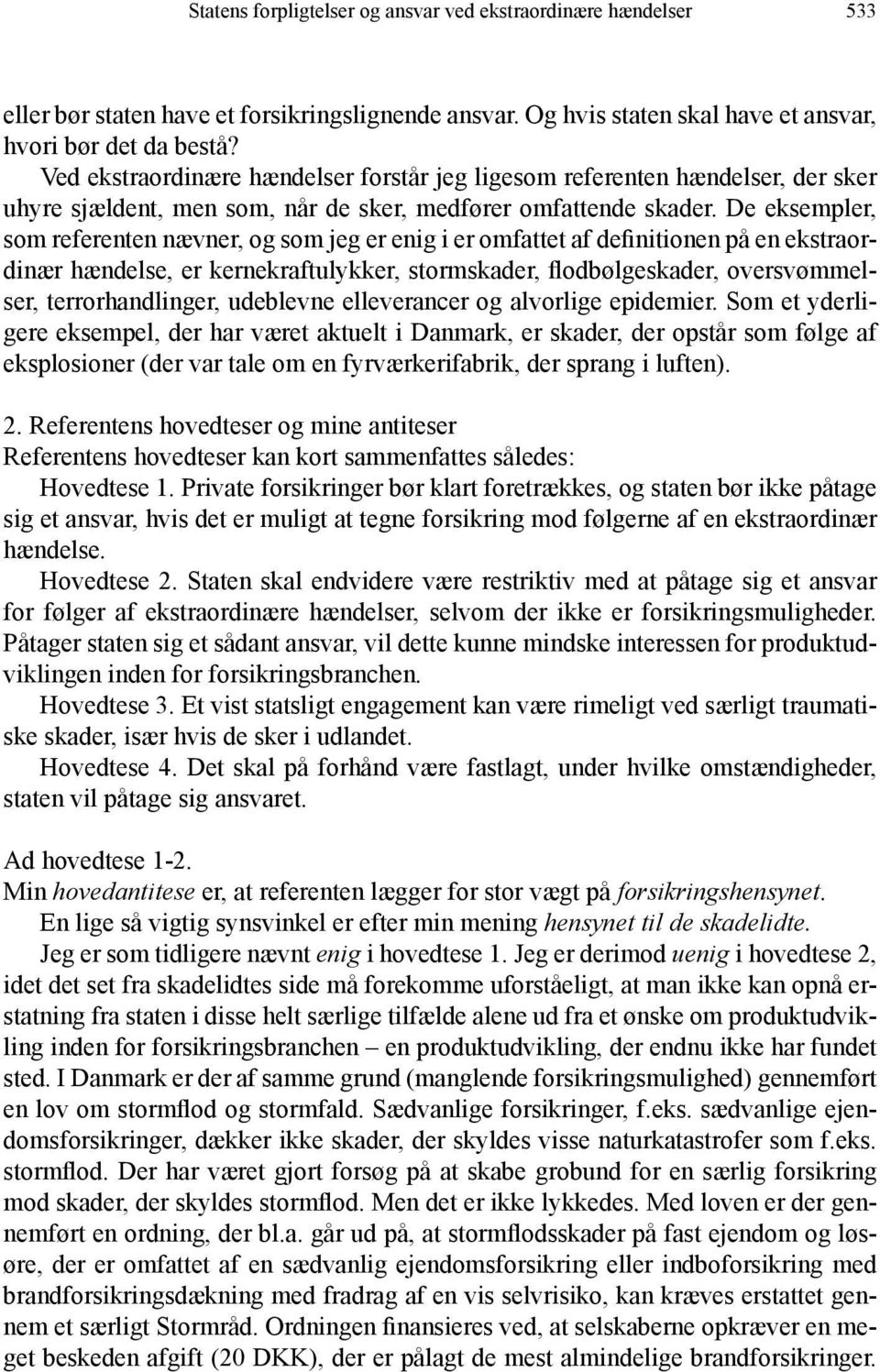 Statens forpligtelser og ansvar ved ekstraordinære hændelser 533

eller bør staten have et forsikringslignende ansvar. Og hvis staten skal have et ansvar, hvori bør det da bestå?

Ved ekstraordinære hændelser forstår jeg ligesom referenten hændelser, der sker uhyre sjældent, men som, når de sker, medfører omfattende skader. De eksempler, som referenten nævner, og som jeg er enig i er omfattet af definitionen på en ekstraordinær hændelse, er kernekraftulykker, stormskader, flodbølgeskader, oversvømmelser, terrorhandlinger, udeblevne elleverancer og alvorlige epidemier. Som et yderligere eksempel, der har været aktuelt i Danmark, er skader, der opstår som følge af eksplosioner (der var tale om en fyrværkerifabrik, der sprang i luften).

2. Referentens hovedteser og mine antiteser
Referentens hovedteser kan kort sammenfattes således:

Hovedtese 1. Private forsikringer bør klart foretrækkes, og staten bør ikke påtage sig et ansvar, hvis det er muligt at tegne forsikring mod følgerne af en ekstraordinær hændelse.

Hovedtese 2. Staten skal endvidere være restriktiv med at påtage sig et ansvar for følger af ekstraordinære hændelser, selvom der ikke er forsikringsmuligheder. Påtager staten sig et sådant ansvar, vil dette kunne mindske interessen for produktudviklingen inden for forsikringsbranchen.

Hovedtese 3. Et vist statsligt engagement kan være rimeligt ved særligt traumatiske skader, især hvis de sker i udlandet.

Hovedtese 4. Det skal på forhånd være fastlagt, under hvilke omstændigheder, staten vil påtage sig ansvaret.

Ad hovedtese 1-2.
Min hovedantitese er, at referenten lægger for stor vægt på forsikringshensynet.

En lige så vigtig synsvinkel er efter min mening hensynet til de skadelidte.

Jeg er som tidligere nævnt enig i hovedtese 1. Jeg er derimod uenig i hovedtese 2, idet det set fra skadelidtes side må forekomme uforståeligt, at man ikke kan opnå erstatning fra staten i disse helt særlige tilfælde alene ud fra et ønske om produktudvikling inden for forsikringsbranchen – en produktudvikling, der endnu ikke har fundet sted. I Danmark er der af samme grund (manglende forsikringsmulighed) gennemført en lov om stormflod og stormfald. Sædvanlige forsikringer, f.eks. sædvanlige ejendomsforsikringer, dækker ikke skader, der skyldes visse naturkatastrofer som f.eks. stormflod. Der har været gjort forsøg på at skabe grobund for en særlig forsikring mod skader, der skyldes stormflod. Men det er ikke lykkedes. Med loven er der gennemført en ordning, der bl.a. går ud på, at stormflodsskader på fast ejendom og løsøre, der er omfattet af en sædvanlig ejendomsforsikring eller indboforsikring med brandforsikringsdækning med fradrag af en vis selvrisiko, kan kræves erstattet gennem et særligt Stormråd. Ordningen finansieres ved, at selskaberne opkræver en meget beskeden afgift (20 DKK), der er pålagt de mest almindelige brandforsikringer.